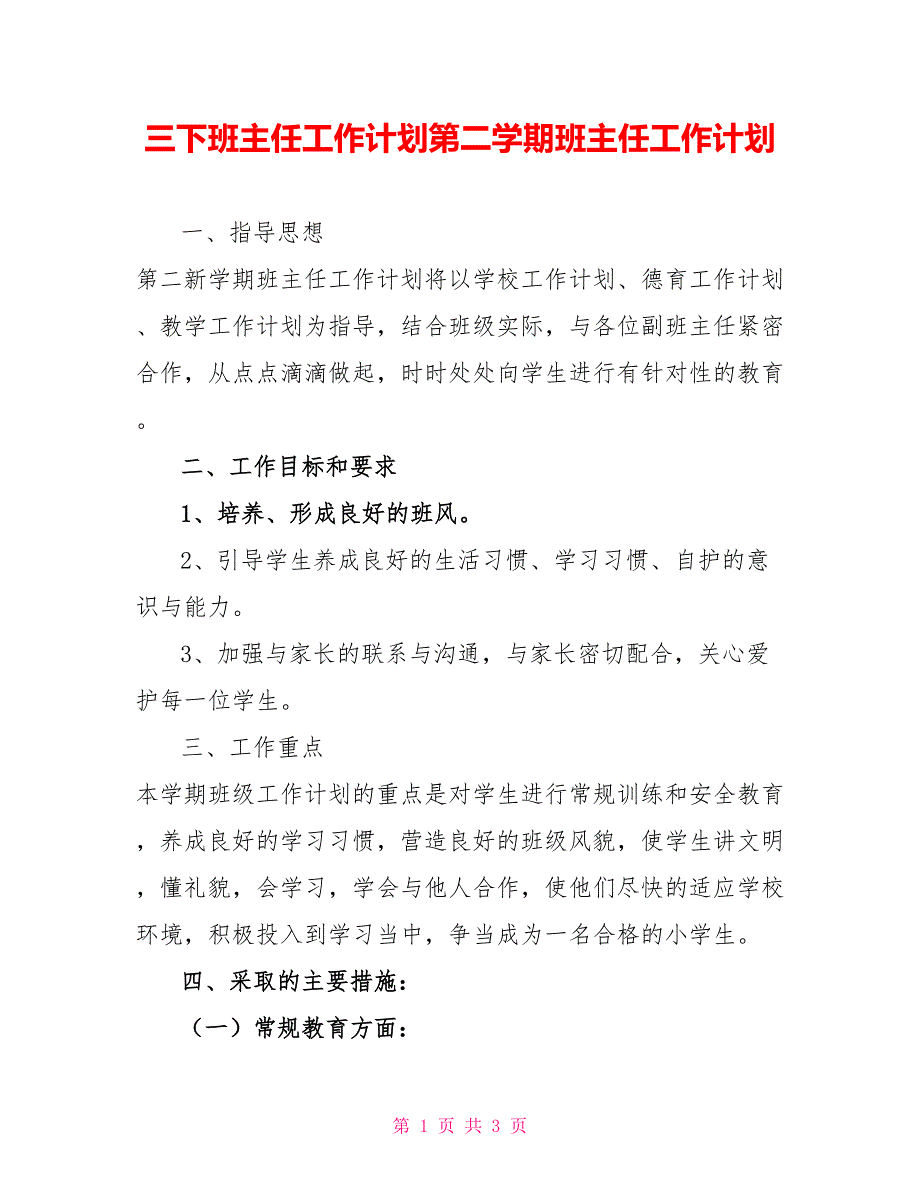 三下班主任工作计划第二学期班主任工作计划

一、指导思想

第二新学期班主任工作计划将以学校工作计划、德育工作计划、教学工作计划为指导，结合班级实际，与各位副班主任紧密合作，从点点滴滴做起，时时处处向学生进行有针对性的教育。

二、工作目标和要求

1、培养、形成良好的班风。

2、引导学生养成良好的生活习惯、学习习惯、自护的意识与能力。

3、加强与家长的联系与沟通，与家长密切配合，关心爱护每一位学生。

三、工作重点

本学期班级工作计划的重点是对学生进行常规训练和安全教育，养成良好的学习习惯，营造良好的班级风貌，使学生讲文明，懂礼貌，会学习，学会与他人合作，使他们尽快的适应学校环境，积极投入到学习当中，争当成为一名合格的小学生。

四、采取的主要措施：

（一）常规教育方面：

第 1 页 共 3 页